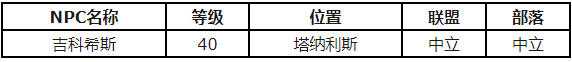 | NPC名称 | 等级 | 位置 | 联盟 | 部落 |
|---|---|---|---|---|
| 吉科希斯 | 40 | 塔纳利斯 | 中立 | 中立 |